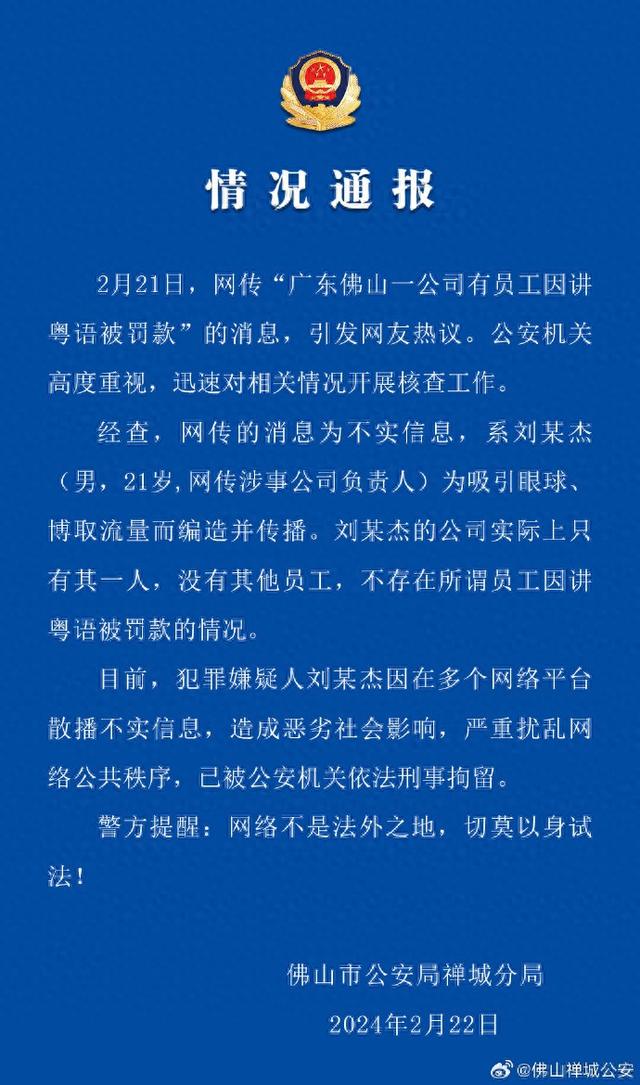 情况通报

2月21日，网传“广东佛山一公司有员工因讲粤语被罚款”的消息，引发网友热议。公安机关高度重视，迅速对相关情况开展核查工作。

经查，网传的消息为不实信息，系刘某杰（男，21岁，网传涉事公司负责人）为吸引眼球、博取流量而编造并传播。刘某杰的公司实际上只有其一人，没有其他员工，不存在所谓员工因讲粤语被罚款的情况。

目前，犯罪嫌疑人刘某杰因在多个网络平台散播不实信息，造成恶劣社会影响，严重扰乱网络公共秩序，已被公安机关依法刑事拘留。

警方提醒：网络不是法外之地，切莫以身试法！

佛山市公安局禅城分局
2024年2月22日

@佛山禅城公安